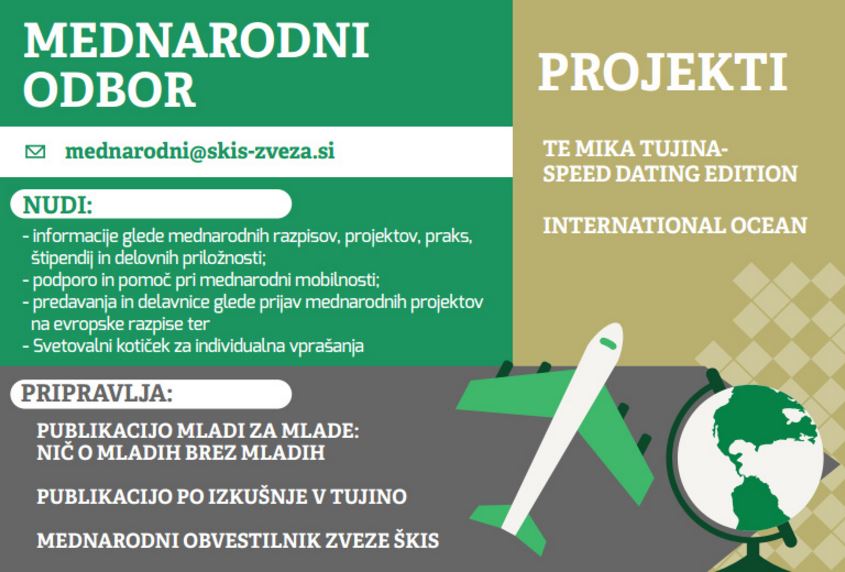 MEDNARODNI ODBOR

mednarodni@skis-zveza.si

NUDI:

- informacije glede mednarodnih razpisov, projektov, praks, štipendij in delovnih priložnosti;
- podporo in pomoč pri mednarodni mobilnosti;
- predavanja in delavnice glede prijav mednarodnih projektov na evropske razpise ter
- Svetovalni kotiček za individualna vprašanja

PRIPRAVLJA:

PUBLIKACIJO MLADI ZA MLADE: NIČ O MLADIH BREZ MLADIH

PUBLIKACIJO PO IZKUŠNJE V TUJINO

MEDNARODNI OBVESTILNIK ZVEZE ŠKIS

PROJEKTI

TE MIKA TUJINA- SPEED DATING EDITION

INTERNATIONAL OCEAN